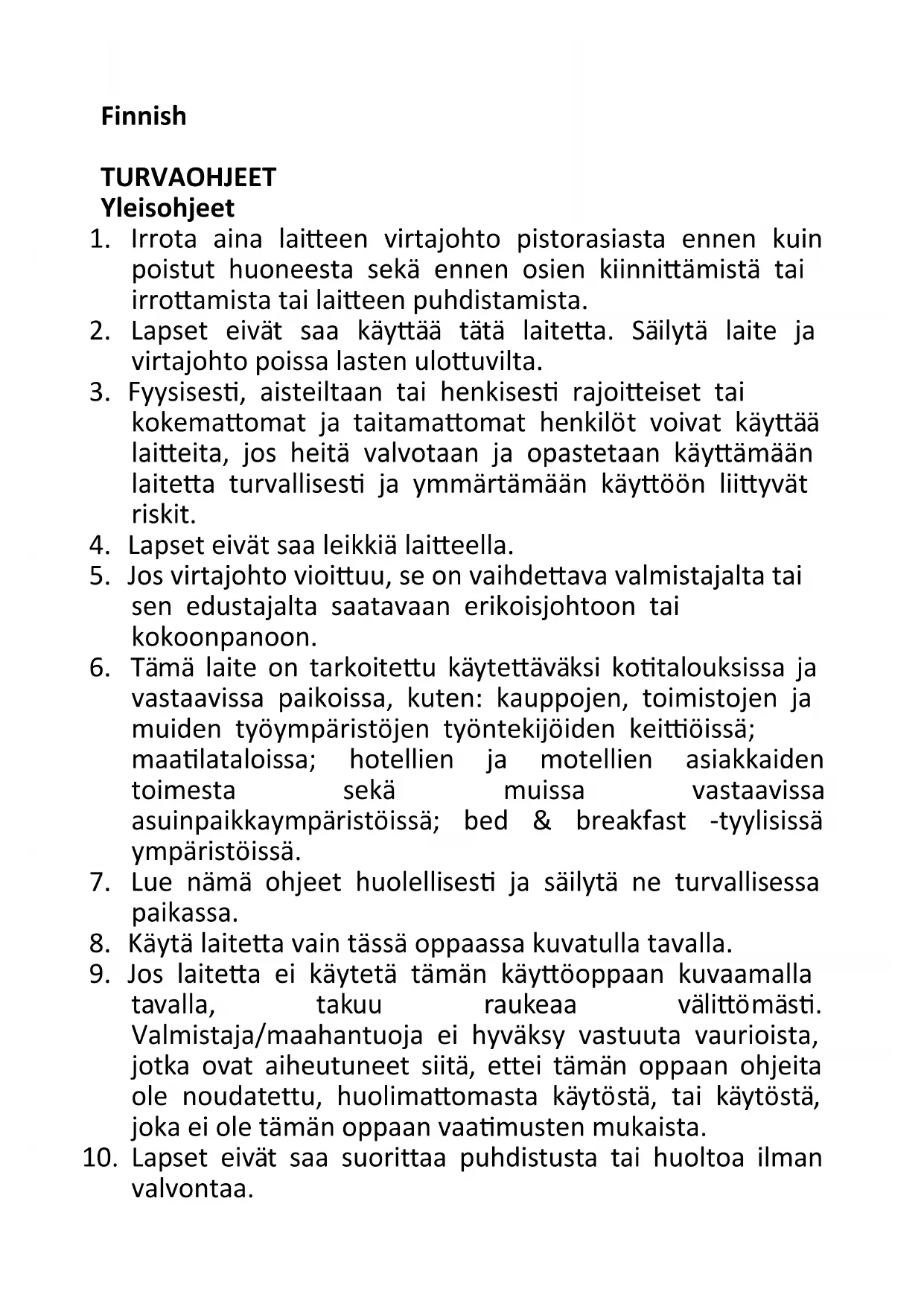 Finnish

TURVAOHJEET
Yleisohjeet
1. Irrota aina laitteen virtajohto pistorasiasta ennen kuin poistut huoneesta sekä ennen osien kiinnittämistä tai irrottamista tai laitteen puhdistamista.
2. Lapset eivät saa käyttää tätä laitetta. Säilytä laite ja virtajohto poissa lasten ulottuvilta.
3. Fyysisesti, aisteiltaan tai henkisesti rajoitteiset tai kokemattomat ja taitamattomat henkilöt voivat käyttää laitteita, jos heitä valvotaan ja opastetaan käyttämään laitetta turvallisesti ja ymmärtämään käyttöön liittyvät riskit.
4. Lapset eivät saa leikkiä laitteella.
5. Jos virtajohto vioittuu, se on vaihdettava valmistajalta tai sen edustajalta saatavaan erikoisjohtoon tai kokoonpanoon.
6. Tämä laite on tarkoitettu käytettäväksi kotitalouksissa ja vastaavissa paikoissa, kuten: kauppojen, toimistojen ja muiden työympäristöjen työntekijöiden keittiöissä; maatilataloissa; hotellien ja motellien asiakkaiden toimesta sekä muissa vastaavissa asuinpaikkaympäristöissä; bed & breakfast -tyylisissä ympäristöissä.
7. Lue nämä ohjeet huolellisesti ja säilytä ne turvallisessa paikassa.
8. Käytä laitetta vain tässä oppaassa kuvatulla tavalla.
9. Jos laitetta ei käytetä tämän käyttöoppaan kuvaamalla tavalla, takuu raukeaa välittömästi. Valmistaja/maahantuoja ei hyväksy vastuuta vaurioista, jotka ovat aiheutuneet siitä, ettei tämän oppaan ohjeita ole noudatettu, huolimattomasta käytöstä, tai käytöstä, joka ei ole tämän oppaan vaatimusten mukaista.
10. Lapset eivät saa suorittaa puhdistusta tai huoltoa ilman valvontaa.